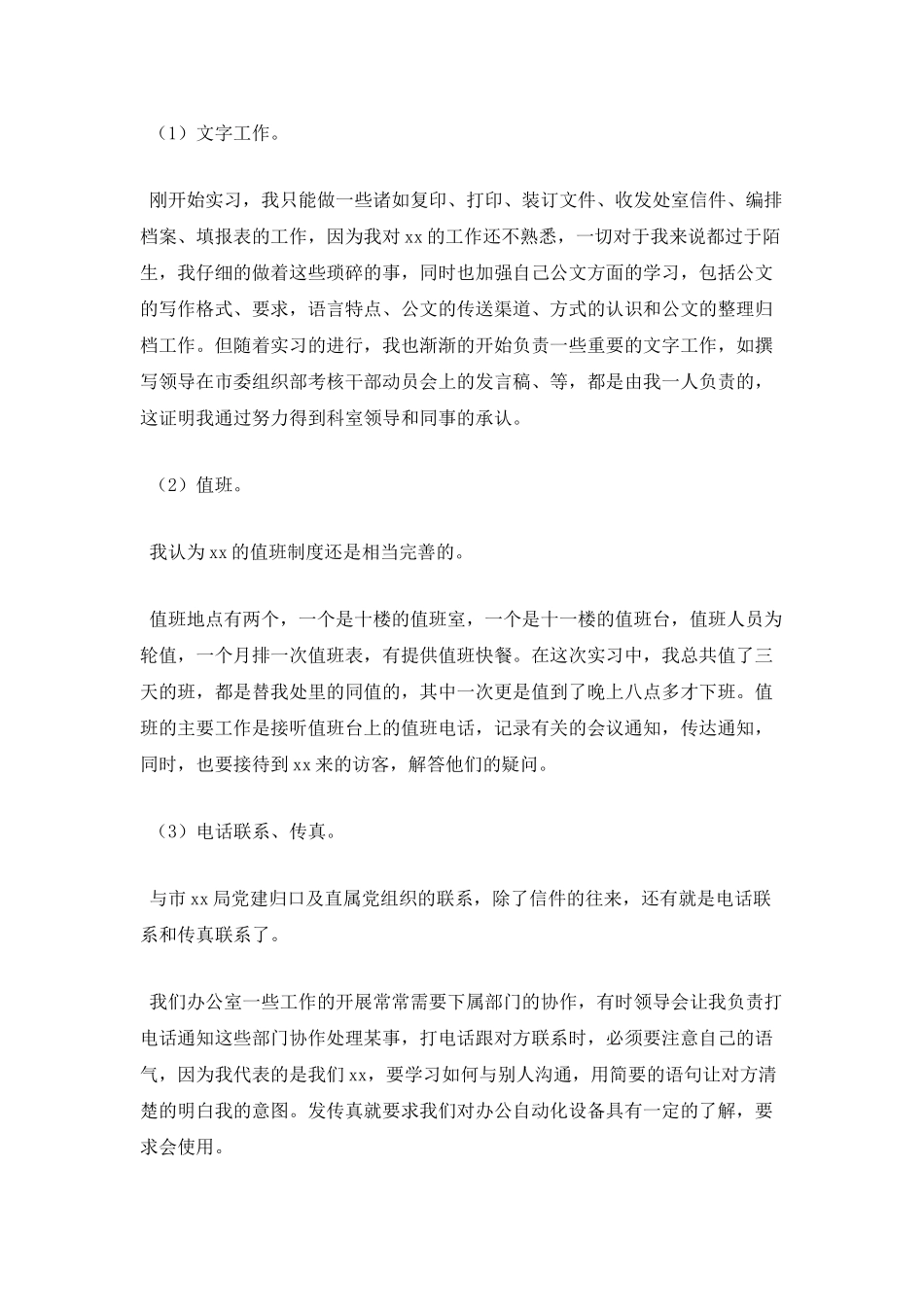 （1）文字工作。

刚开始实习，我只能做一些诸如复印、打印、装订文件、收发处室信件、编排档案、填报表的工作，因为我对 xx 的工作还不熟悉，一切对于我来说都过于陌生，我仔细的做着这些琐碎的事，同时也加强自己公文方面的学习，包括公文的写作格式、要求，语言特点、公文的传送渠道、方式的认识和公文的整理归档工作。但随着实习的进行，我也渐渐的开始负责一些重要的文字工作，如撰写领导在市委组织部考核干部动员会上的发言稿、等，都是由我一人负责的，这证明我通过努力得到科室领导和同事的承认。

（2）值班。

我认为 xx 的值班制度还是相当完善的。

值班地点有两个，一个是十楼的值班室，一个是十一楼的值班台，值班人员为轮值，一个月排一次值班表，有提供值班快餐。在这次实习中，我总共值了三天的班，都是替我处里的同值的，其中一次更是值到了晚上八点多才下班。值班的主要工作是接听值班台上的值班电话，记录有关的会议通知，传达通知，同时，也要接待到 xx 来的访客，解答他们的疑问。

（3）电话联系、传真。

与市 xx 局党建归口及直属党组织的联系，除了信件的往来，还有就是电话联系和传真联系了。

我们办公室一些工作的开展常常需要下属部门的协作，有时领导会让我负责打电话通知这些部门协作处理某事，打电话跟对方联系时，必须要注意自己的语气，因为我代表的是我们 xx，要学习如何与别人沟通，用简要的语句让对方清楚的明白我的意图。发传真就要求我们对办公自动化设备具有一定的了解，要求会使用。